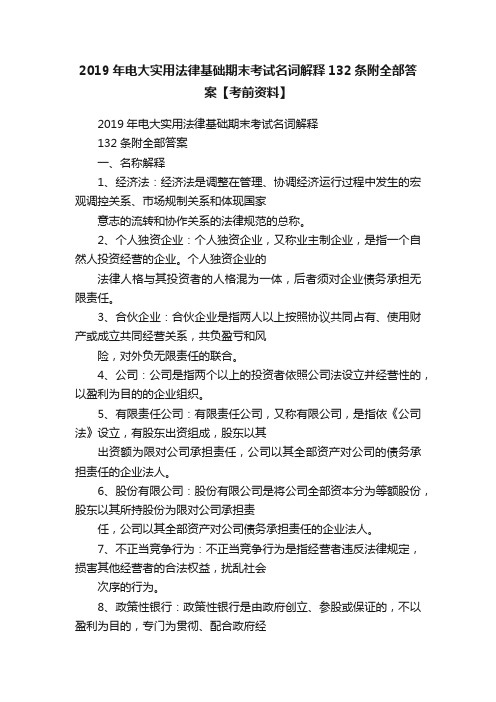 2019 年电大实用法律基础期末考试名词解释 132 条附全部答案【考前资料】

2019 年电大实用法律基础期末考试名词解释

132 条附全部答案

一、名称解释

1、经济法：经济法是调整在管理、协调经济运行过程中发生的宏观调控关系、市场规制关系和体现国家

意志的流转和协作关系的法律规范的总称。

2、个人独资企业：个人独资企业，又称业主制企业，是指一个自然人投资经营的企业。个人独资企业的

法律人格与其投资者的人格混为一体，后者须对企业债务承担无限责任。

3、合伙企业：合伙企业是指两人以上按照协议共同占有、使用财产或成立共同经营关系，共负盈亏和风

险，对外负无限责任的联合。

4、公司：公司是指两个以上的投资者依照公司法设立并经营性的，以盈利为目的的企业组织。

5、有限责任公司：有限责任公司，又称有限公司，是指依《公司法》设立，有股东出资组成，股东以其

出资额为限对公司承担责任，公司以其全部资产对公司的债务承担责任的企业法人。

6、股份有限公司：股份有限公司是将公司全部资本分为等额股份，股东以其所持股份为限对公司承担责

任，公司以其全部资产对公司债务承担责任的企业法人。

7、不正当竞争行为：不正当竞争行为是指经营者违反法律规定，损害其他经营者的合法权益，扰乱社会

次序的行为。

8、政策性银行：政策性银行是由政府创立、参股或保证的，不以盈利为目的，专门为贯彻、配合政府经